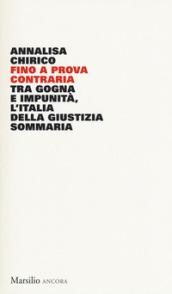 ANNALISA CHIRICO
FINO A PROVA CONTRARIA
TRA GOGNA E IMPUNITÀ, L'ITALIA DELLA GIUSTIZIA SOMMARIA

Marsilio ANCORA